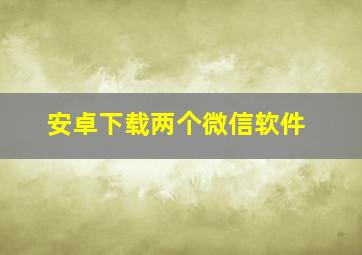 安卓下载两个微信软件